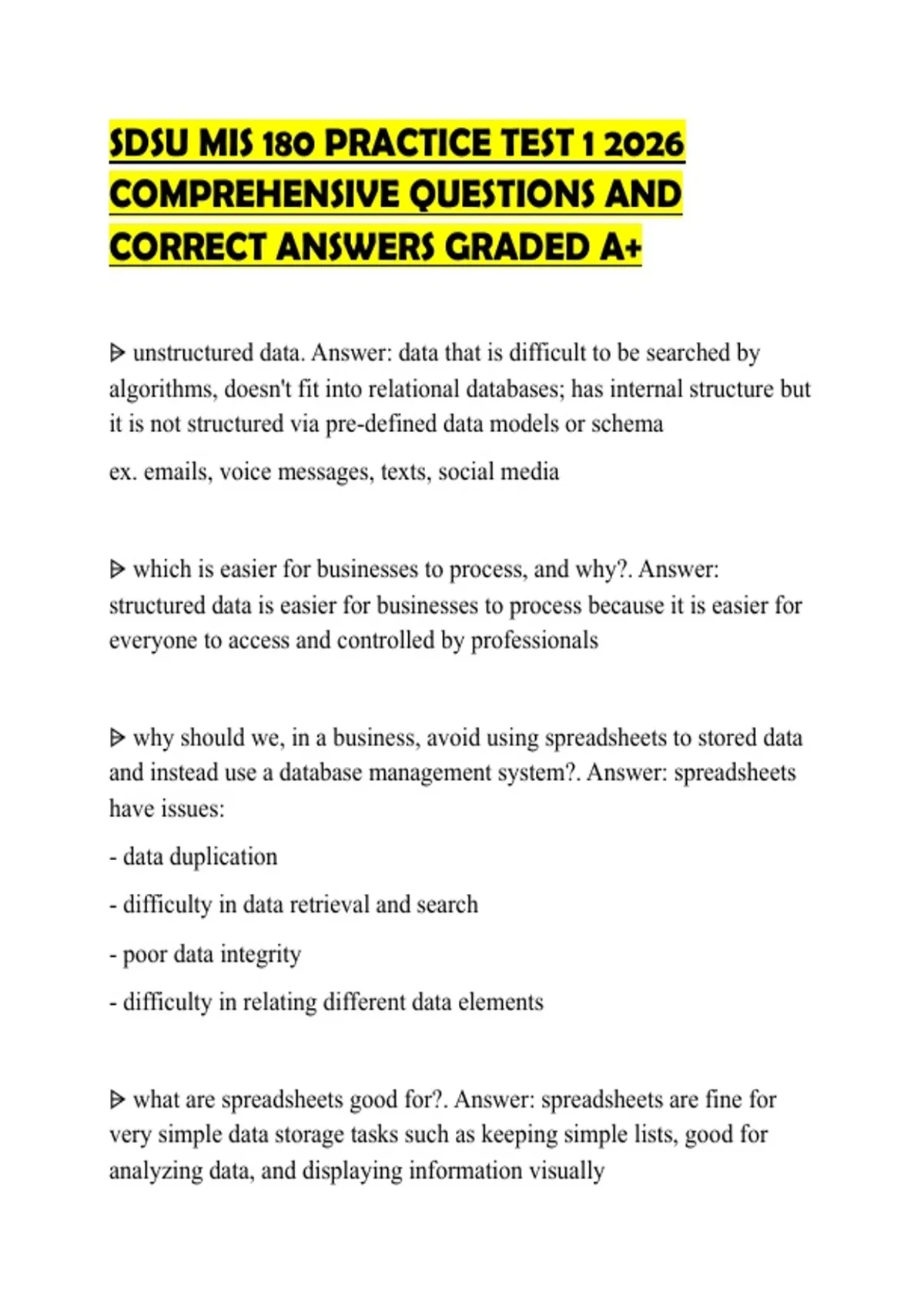 SDSU MIS 180 PRACTICE TEST 1 2026 COMPREHENSIVE QUESTIONS AND CORRECT ANSWERS GRADED A+

ᐅ unstructured data. Answer: data that is difficult to be searched by algorithms, doesn't fit into relational databases; has internal structure but it is not structured via pre-defined data models or schema

ex. emails, voice messages, texts, social media

ᐅ which is easier for businesses to process, and why?. Answer: structured data is easier for businesses to process because it is easier for everyone to access and controlled by professionals

ᐅ why should we, in a business, avoid using spreadsheets to stored data and instead use a database management system?. Answer: spreadsheets have issues:

- data duplication

- difficulty in data retrieval and search

- poor data integrity

- difficulty in relating different data elements

ᐅ what are spreadsheets good for?. Answer: spreadsheets are fine for very simple data storage tasks such as keeping simple lists, good for analyzing data, and displaying information visually